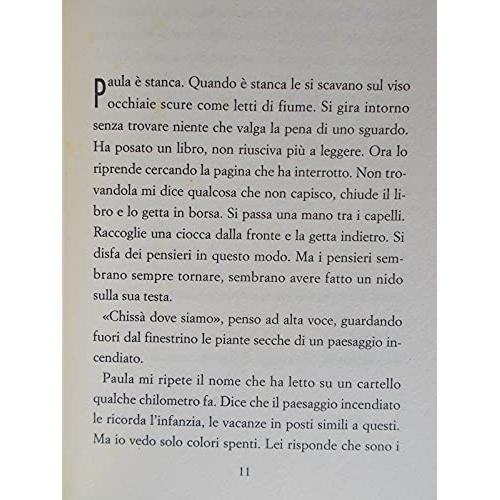 Paula è stanca. Quando è stanca le si scavano sul viso occhiaie scure come letti di fiume. Si gira intorno senza trovare niente che valga la pena di uno sguardo. Ha posato un libro, non riusciva più a leggere. Ora lo riprende cercando la pagina che ha interrotto. Non trovandola mi dice qualcosa che non capisco, chiude il libro e lo getta in borsa. Si passa una mano tra i capelli. Raccoglie una ciocca dalla fronte e la getta indietro. Si disfa dei pensieri in questo modo. Ma i pensieri sembrano sempre tornare, sembrano avere fatto un nido sulla sua testa.

«Chissà dove siamo», penso ad alta voce, guardando fuori dal finestrino le piante secche di un paesaggio incendiato.

Paula mi ripete il nome che ha letto su un cartello qualche chilometro fa. Dice che il paesaggio incendiato le ricorda l'infanzia, le vacanze in posti simili a questi. Ma io vedo solo colori spenti. Lei risponde che sono i

11